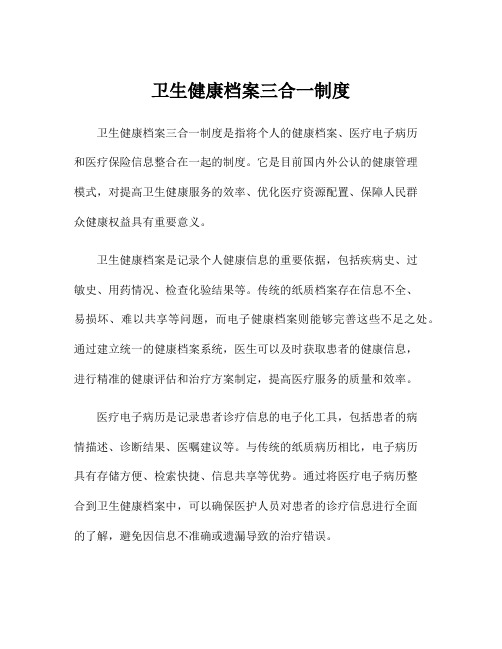 卫生健康档案三合一制度

卫生健康档案三合一制度是指将个人的健康档案、医疗电子病历和医疗保险信息整合在一起的制度。它是目前国内外公认的健康管理模式，对提高卫生健康服务的效率、优化医疗资源配置、保障人民群众健康权益具有重要意义。

卫生健康档案是记录个人健康信息的重要依据，包括疾病史、过敏史、用药情况、检查化验结果等。传统的纸质档案存在信息不全、易损坏、难以共享等问题，而电子健康档案则能够完善这些不足之处。通过建立统一的健康档案系统，医生可以及时获取患者的健康信息，进行精准的健康评估和治疗方案制定，提高医疗服务的质量和效率。

医疗电子病历是记录患者诊疗信息的电子化工具，包括患者的病情描述、诊断结果、医嘱建议等。与传统的纸质病历相比，电子病历具有存储方便、检索快捷、信息共享等优势。通过将医疗电子病历整合到卫生健康档案中，可以确保医护人员对患者的诊疗信息进行全面的了解，避免因信息不准确或遗漏导致的治疗错误。